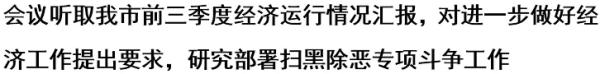 会议听取我市前三季度经济运行情况汇报，对进一步做好经济工作提出要求，研究部署扫黑除恶专项斗争工作